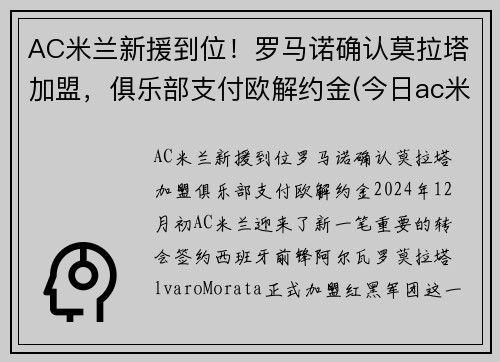 AC米兰新援到位！罗马诺确认莫拉塔加盟，俱乐部支付欧解约金(今日ac米

AC米兰新援到位罗马诺确认莫拉塔加盟俱乐部支付欧解约金2024年12月初AC米兰迎来了新一笔重要的转会签约西班牙前锋阿尔瓦罗莫拉塔lvaroMorata正式加盟红黑军团这一